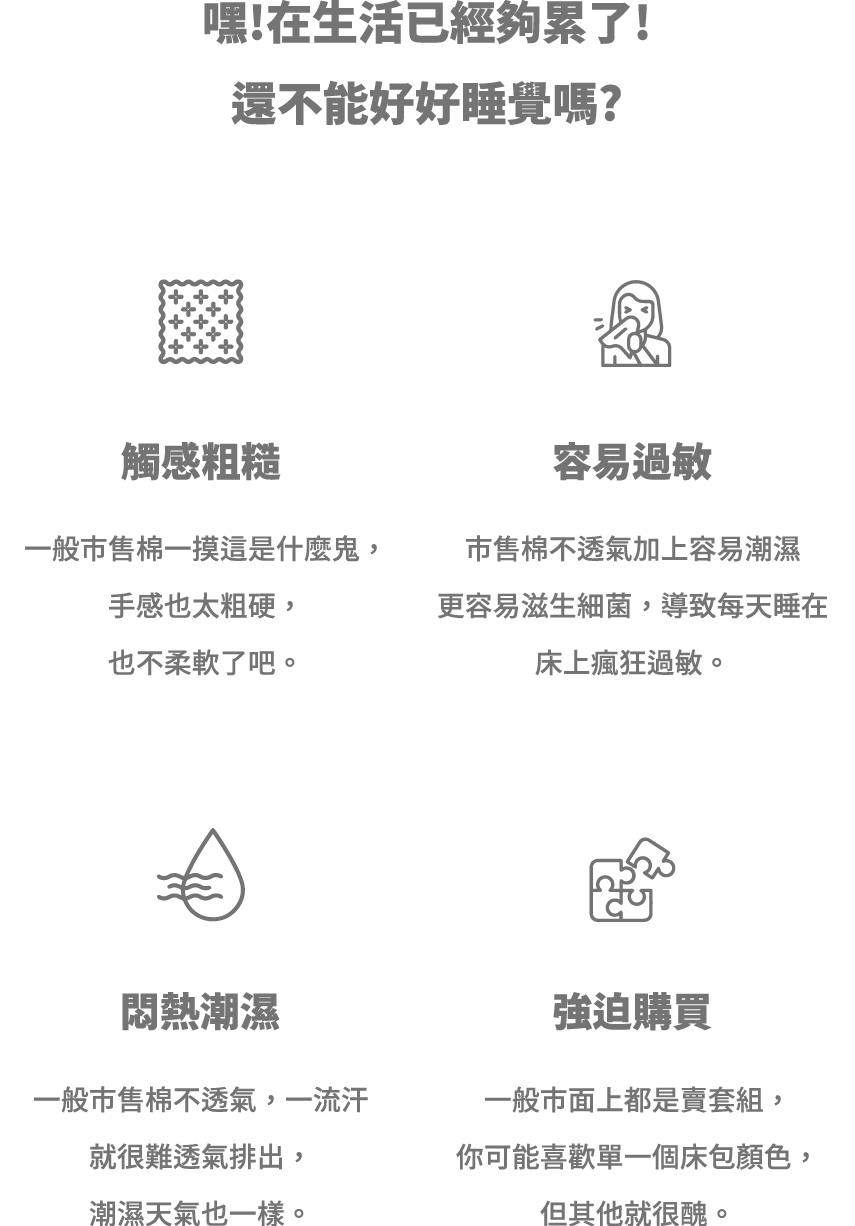 嘿!在生活已經夠累了!
還不能好好睡覺嗎?

觸感粗糙

一般市售棉一摸這是什麼鬼，
手感也太粗硬，
也不柔軟了吧。

容易過敏

市售棉不透氣加上容易潮濕
更容易滋生細菌，導致每天睡在
床上瘋狂過敏。

悶熱潮濕

一般市售棉不透氣，一流汗
就很難透氣排出，
潮濕天氣也一樣。

強迫購買

一般市面上都是賣套組，
你可能喜歡單一個床包顏色，
但其他就很醜。